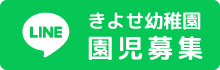 LINE

きよせ幼稚園
園児募集